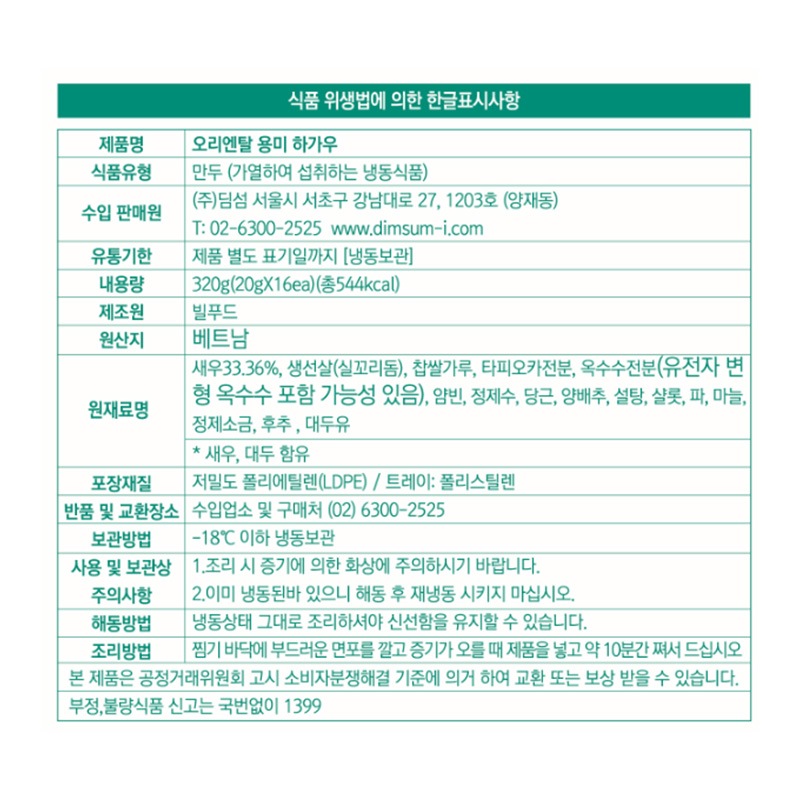 식품 위생법에 의한 한글표시사항

| 제품명 | 오리엔탈 용미 하가우 |
|---|---|
| 식품유형 | 만두 (가열하여 섭취하는 냉동식품) |
| 수입 판매원 | (주)딤섬 서울시 서초구 강남대로 27, 1203호 (양재동) T: 02-6300-2525 www.dimsum-i.com |
| 유통기한 | 제품 별도 표기일까지 [냉동보관] |
| 내용량 | 320g(20gX16ea)(총544kcal) |
| 제조원 | 빌푸드 |
| 원산지 | 베트남 |
| 원재료명 | 새우33.36%, 생선살(실꼬리돔), 찹쌀가루, 타피오카전분, 옥수수전분(유전자 변형 옥수수 포함 가능성 있음), 얌빈, 정제수, 당근, 양배추, 설탕, 샬롯, 파, 마늘, 정제소금, 후추 , 대두유 * 새우, 대두 함유 |
| 포장재질 | 저밀도 폴리에틸렌(LDPE) / 트레이: 폴리스틸렌 |
| 반품 및 교환장소 | 수입업소 및 구매처 (02) 6300-2525 |
| 보관방법 | -18℃ 이하 냉동보관 |
| 사용 및 보관상 주의사항 | 1.조리 시 증기에 의한 화상에 주의하시기 바랍니다. 2.이미 냉동된바 있으니 해동 후 재냉동 시키지 마십시오. |
| 해동방법 | 냉동상태 그대로 조리하셔야 신선함을 유지할 수 있습니다. |
| 조리방법 | 찜기 바닥에 부드러운 면포를 깔고 증기가 오를 때 제품을 넣고 약 10분간 쪄서 드십시오 |

본 제품은 공정거래위원회 고시 소비자분쟁해결 기준에 의거 하여 교환 또는 보상 받을 수 있습니다.

부정,불량식품 신고는 국번없이 1399